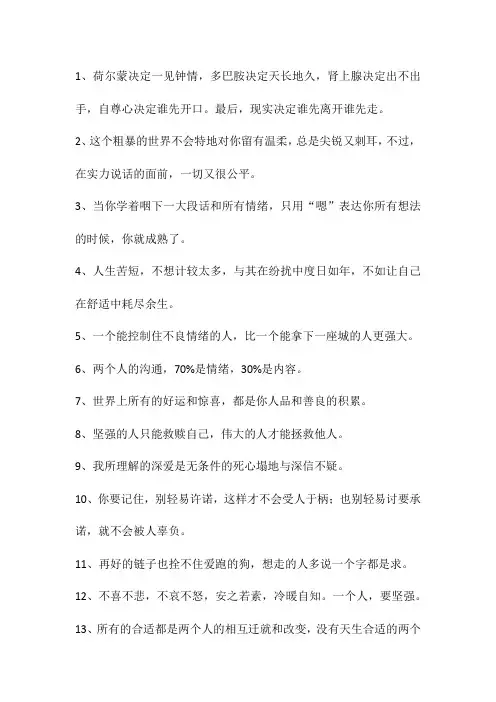 1、荷尔蒙决定一见钟情，多巴胺决定天长地久，肾上腺决定出不出手，自尊心决定谁先开口。最后，现实决定谁先离开谁先走。

2、这个粗暴的世界不会特地对你留有温柔，总是尖锐又刺耳，不过，在实力说话的面前，一切又很公平。

3、当你学着咽下一大段话和所有情绪，只用“嗯”表达你所有想法的时候，你就成熟了。

4、人生苦短，不想计较太多，与其在纷扰中度日如年，不如让自己在舒适中耗尽余生。

5、一个能控制住不良情绪的人，比一个能拿下一座城的人更强大。

6、两个人的沟通，70%是情绪，30%是内容。

7、世界上所有的好运和惊喜，都是你人品和善良的积累。

8、坚强的人只能救赎自己，伟大的人才能拯救他人。

9、我所理解的深爱是无条件的死心塌地与深信不疑。

10、你要记住，别轻易许诺，这样才不会受人于柄；也别轻易讨要承诺，就不会被人辜负。

11、再好的链子也拴不住爱跑的狗，想走的人多说一个字都是求。

12、不喜不悲，不哀不怒，安之若素，冷暖自知。一个人，要坚强。

13、所有的合适都是两个人的相互迁就和改变，没有天生合适的两个